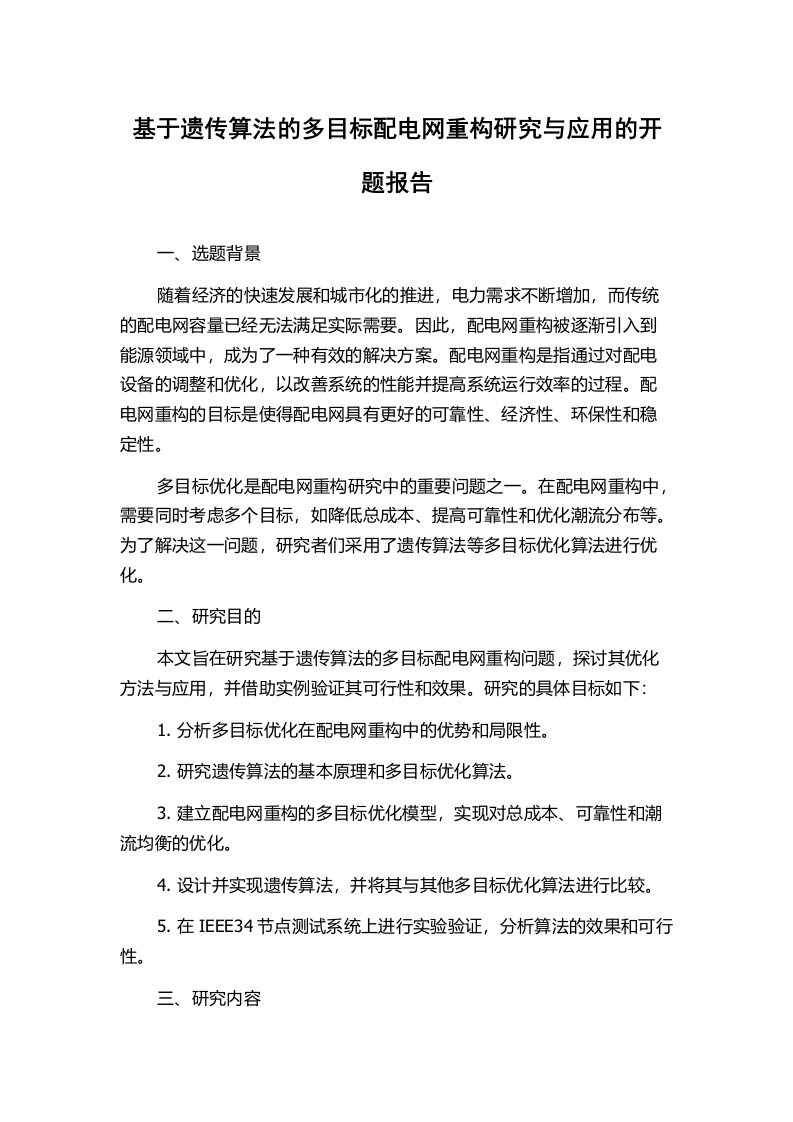 基于遗传算法的多目标配电网重构研究与应用的开题报告

一、选题背景

随着经济的快速发展和城市化的推进，电力需求不断增加，而传统的配电网容量已经无法满足实际需要。因此，配电网重构被逐渐引入到能源领域中，成为了一种有效的解决方案。配电网重构是指通过对配电设备的调整和优化，以改善系统的性能并提高系统运行效率的过程。配电网重构的目标是使得配电网具有更好的可靠性、经济性、环保性和稳定性。

多目标优化是配电网重构研究中的重要问题之一。在配电网重构中，需要同时考虑多个目标，如降低总成本、提高可靠性和优化潮流分布等。为了解决这一问题，研究者们采用了遗传算法等多目标优化算法进行优化。

二、研究目的

本文旨在研究基于遗传算法的多目标配电网重构问题，探讨其优化方法与应用，并借助实例验证其可行性和效果。研究的具体目标如下：

1. 分析多目标优化在配电网重构中的优势和局限性。

2. 研究遗传算法的基本原理和多目标优化算法。

3. 建立配电网重构的多目标优化模型，实现对总成本、可靠性和潮流均衡的优化。

4. 设计并实现遗传算法，并将其与其他多目标优化算法进行比较。

5. 在 IEEE34 节点测试系统上进行实验验证，分析算法的效果和可行性。

三、研究内容